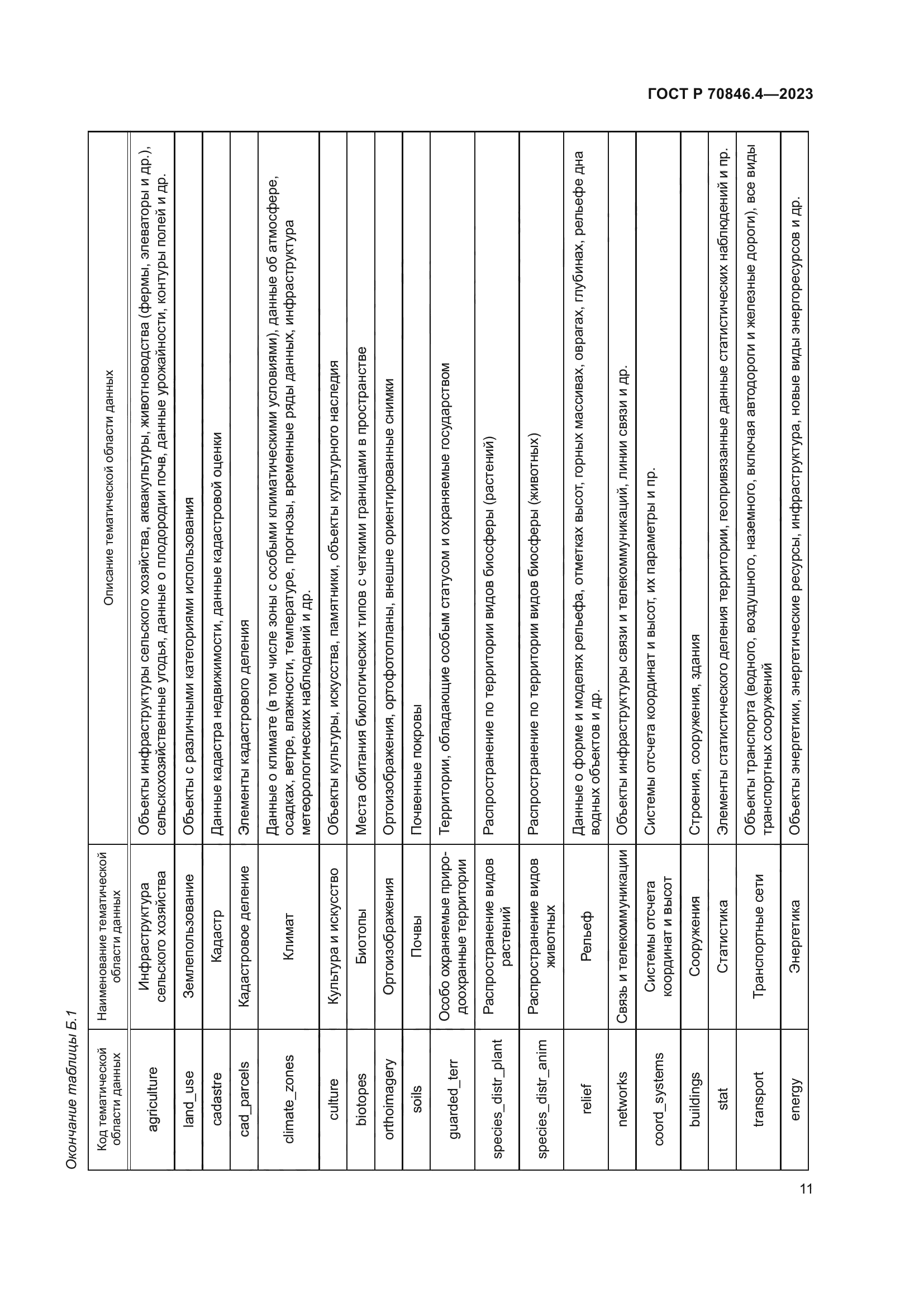 ГОСТ Р 70846.4—2023

Окончание таблицы Б.1

| Код тематической области данных | Наименование тематической области данных | Описание тематической области данных |
|---|---|---|
| agriculture | Инфраструктура сельского хозяйства | Объекты инфраструктуры сельского хозяйства, аквакультуры, животноводства (фермы, элеваторы и др.), сельскохозяйственные угодья, данные о плодородии почв, данные урожайности, контуры полей и др. |
| land_use | Землепользование | Объекты с различными категориями использования |
| cadastre | Кадастр | Данные кадастра недвижимости, данные кадастровой оценки |
| cad_parcels | Кадастровое деление | Элементы кадастрового деления |
| climate_zones | Климат | Данные о климате (в том числе зоны с особыми климатическими условиями), данные об атмосфере, осадках, ветре, влажности, температуре, прогнозы, временные ряды данных, инфраструктура метеорологических наблюдений и др. |
| culture | Культура и искусство | Объекты культуры, искусства, памятники, объекты культурного наследия |
| biotopes | Биотопы | Места обитания биологических типов с четкими границами в пространстве |
| orthoimagery | Ортоизображения | Ортоизображения, ортофотопланы, внешне ориентированные снимки |
| soils | Почвы | Почвенные покровы |
| guarded_terr | Особо охраняемые природоохранные территории | Территории, обладающие особым статусом и охраняемые государством |
| species_distr_plant | Распространение видов растений | Распространение по территории видов биосферы (растений) |
| species_distr_anim | Распространение видов животных | Распространение по территории видов биосферы (животных) |
| relief | Рельеф | Данные о форме и моделях рельефа, отметках высот, горных массивах, оврагах, глубинах, рельефе дна водных объектов и др. |
| networks | Связь и телекоммуникации | Объекты инфраструктуры связи и телекоммуникаций, линии связи и др. |
| coord_systems | Системы отсчета координат и высот | Системы отсчета координат и высот, их параметры и пр. |
| buildings | Сооружения | Строения, сооружения, здания |
| stat | Статистика | Элементы статистического деления территории, геопривязанные данные статистических наблюдений и пр. |
| transport | Транспортные сети | Объекты транспорта (водного, воздушного, наземного, включая автодороги и железные дороги), все виды транспортных сооружений |
| energy | Энергетика | Объекты энергетики, энергетические ресурсы, инфраструктура, новые виды энергоресурсов и др. |

11